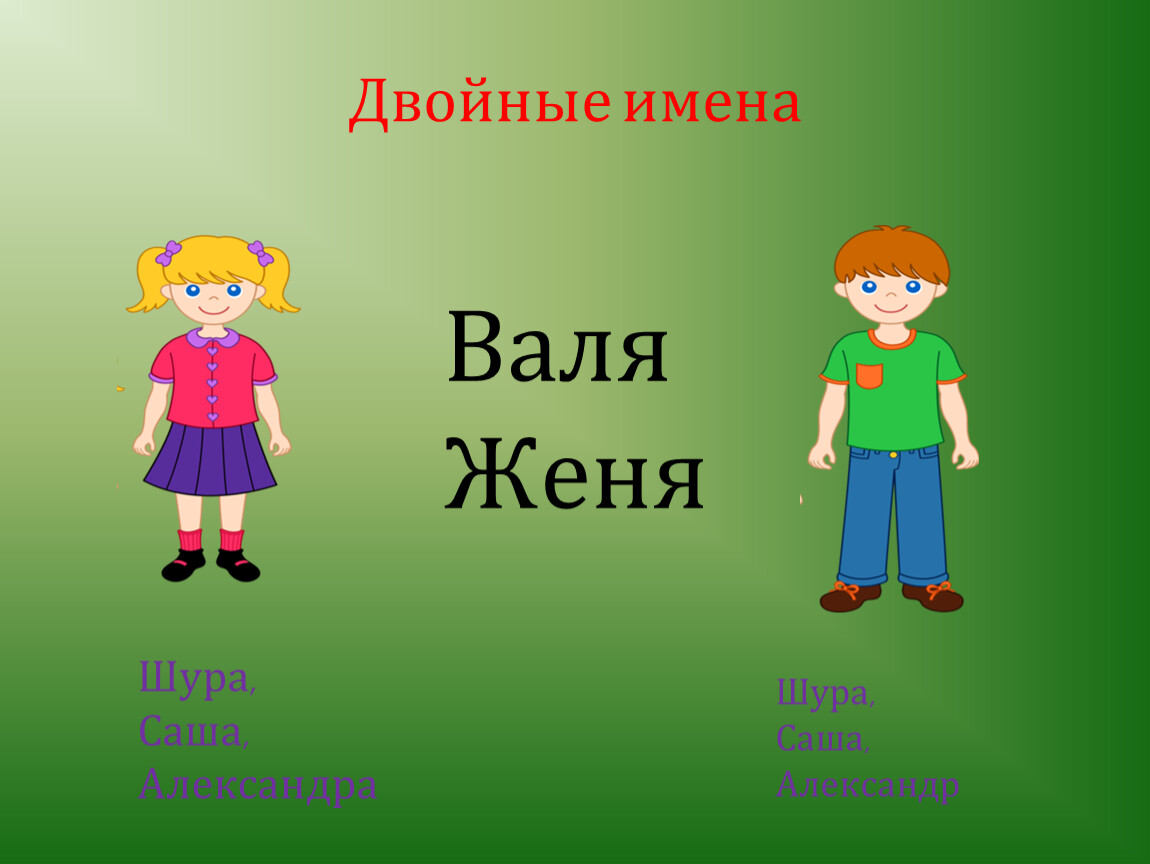 Двойные имена

Валя
Женя

Шура,
Саша,
Александра

Шура,
Саша,
Александр